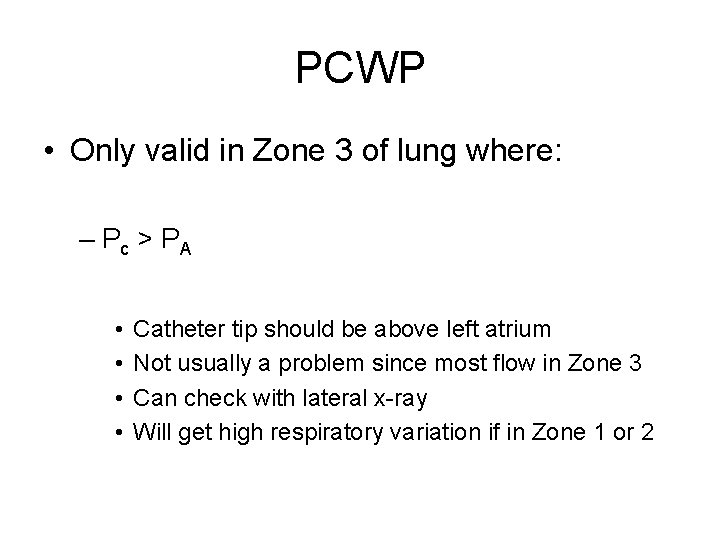 PCWP

• Only valid in Zone 3 of lung where:

– $P_c > P_A$

• Catheter tip should be above left atrium
• Not usually a problem since most flow in Zone 3
• Can check with lateral x-ray
• Will get high respiratory variation if in Zone 1 or 2